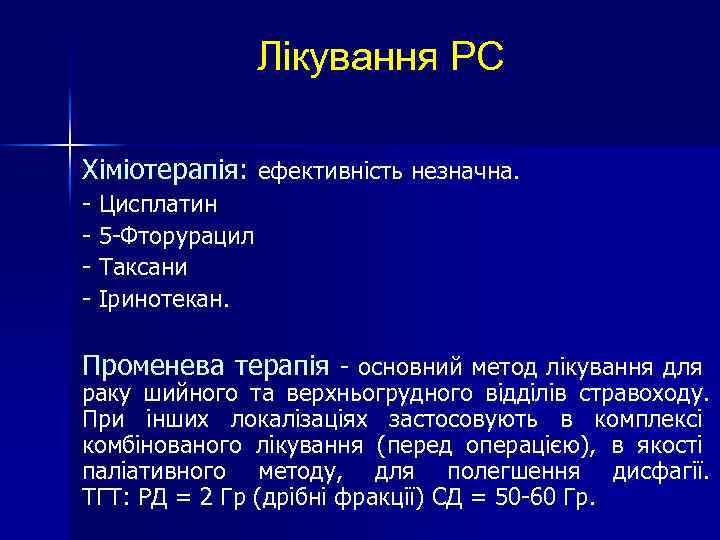 Лікування РС

Хіміотерапія: ефективність незначна.
- Цисплатин
- 5-Фторурацил
- Таксани
- Іринотекан.

Променева терапія - основний метод лікування для раку шийного та верхньогрудного відділів стравоходу. При інших локалізаціях застосовують в комплексі комбінованого лікування (перед операцією), в якості паліативного методу, для полегшення дисфагії. ТГТ: РД = 2 Гр (дрібні фракції) СД = 50-60 Гр.